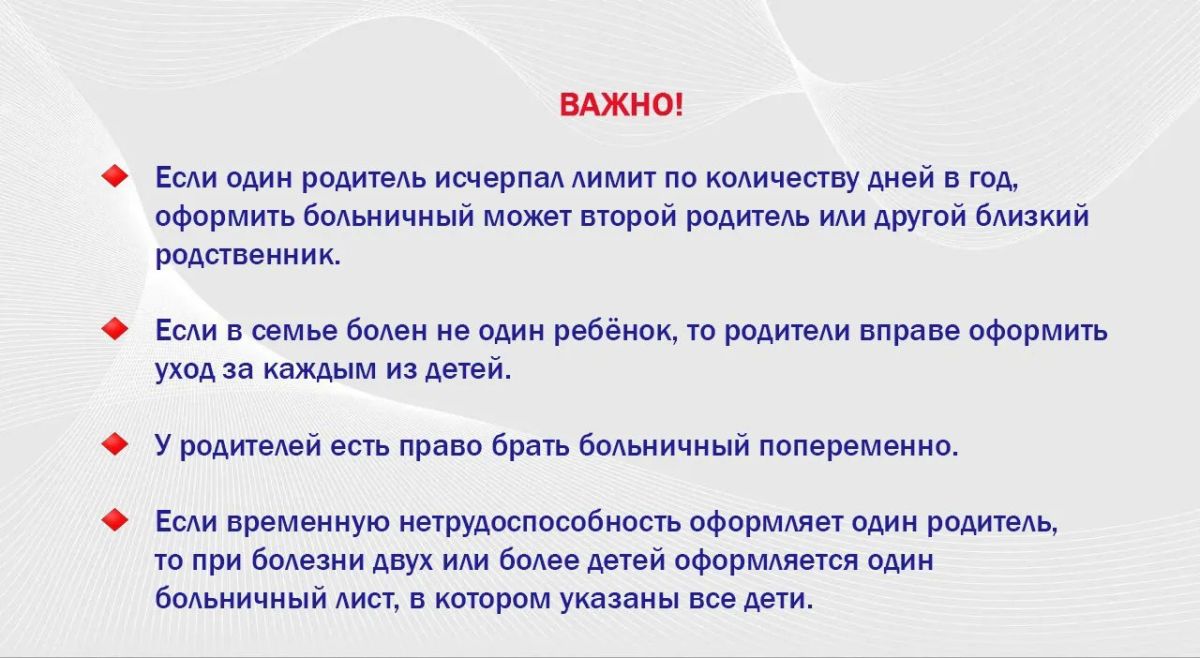 ВАЖНО!

Если один родитель исчерпал лимит по количеству дней в год, оформить больничный может второй родитель или другой близкий родственник.

Если в семье болен не один ребёнок, то родители вправе оформить уход за каждым из детей.

У родителей есть право брать больничный попеременно.

Если временную нетрудоспособность оформляет один родитель, то при болезни двух или более детей оформляется один больничный лист, в котором указаны все дети.